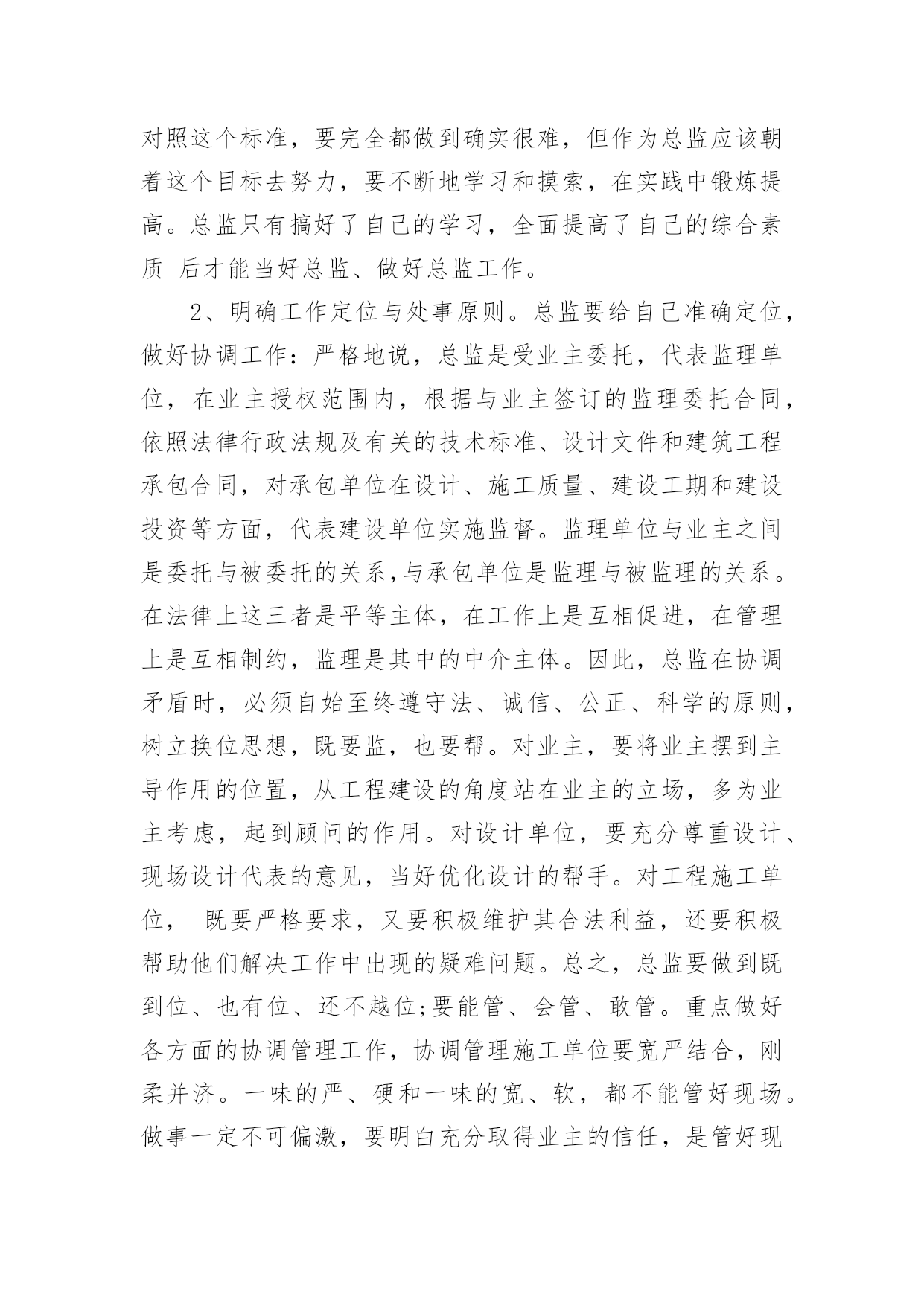 对照这个标准，要完全都做到确实很难，但作为总监应该朝着这个目标去努力，要不断地学习和摸索，在实践中锻炼提高。总监只有搞好了自己的学习，全面提高了自己的综合素质 后才能当好总监、做好总监工作。

2、明确工作定位与处事原则。总监要给自己准确定位，做好协调工作：严格地说，总监是受业主委托，代表监理单位，在业主授权范围内，根据与业主签订的监理委托合同，依照法律行政法规及有关的技术标准、设计文件和建筑工程承包合同，对承包单位在设计、施工质量、建设工期和建设投资等方面，代表建设单位实施监督。监理单位与业主之间是委托与被委托的关系,与承包单位是监理与被监理的关系。在法律上这三者是平等主体，在工作上是互相促进，在管理上是互相制约，监理是其中的中介主体。因此，总监在协调矛盾时，必须自始至终遵守法、诚信、公正、科学的原则，树立换位思想，既要监，也要帮。对业主，要将业主摆到主导作用的位置，从工程建设的角度站在业主的立场，多为业主考虑，起到顾问的作用。对设计单位，要充分尊重设计、现场设计代表的意见，当好优化设计的帮手。对工程施工单位， 既要严格要求，又要积极维护其合法利益，还要积极帮助他们解决工作中出现的疑难问题。总之，总监要做到既到位、也有位、还不越位;要能管、会管、敢管。重点做好各方面的协调管理工作，协调管理施工单位要宽严结合，刚柔并济。一味的严、硬和一味的宽、软，都不能管好现场。做事一定不可偏激，要明白充分取得业主的信任，是管好现